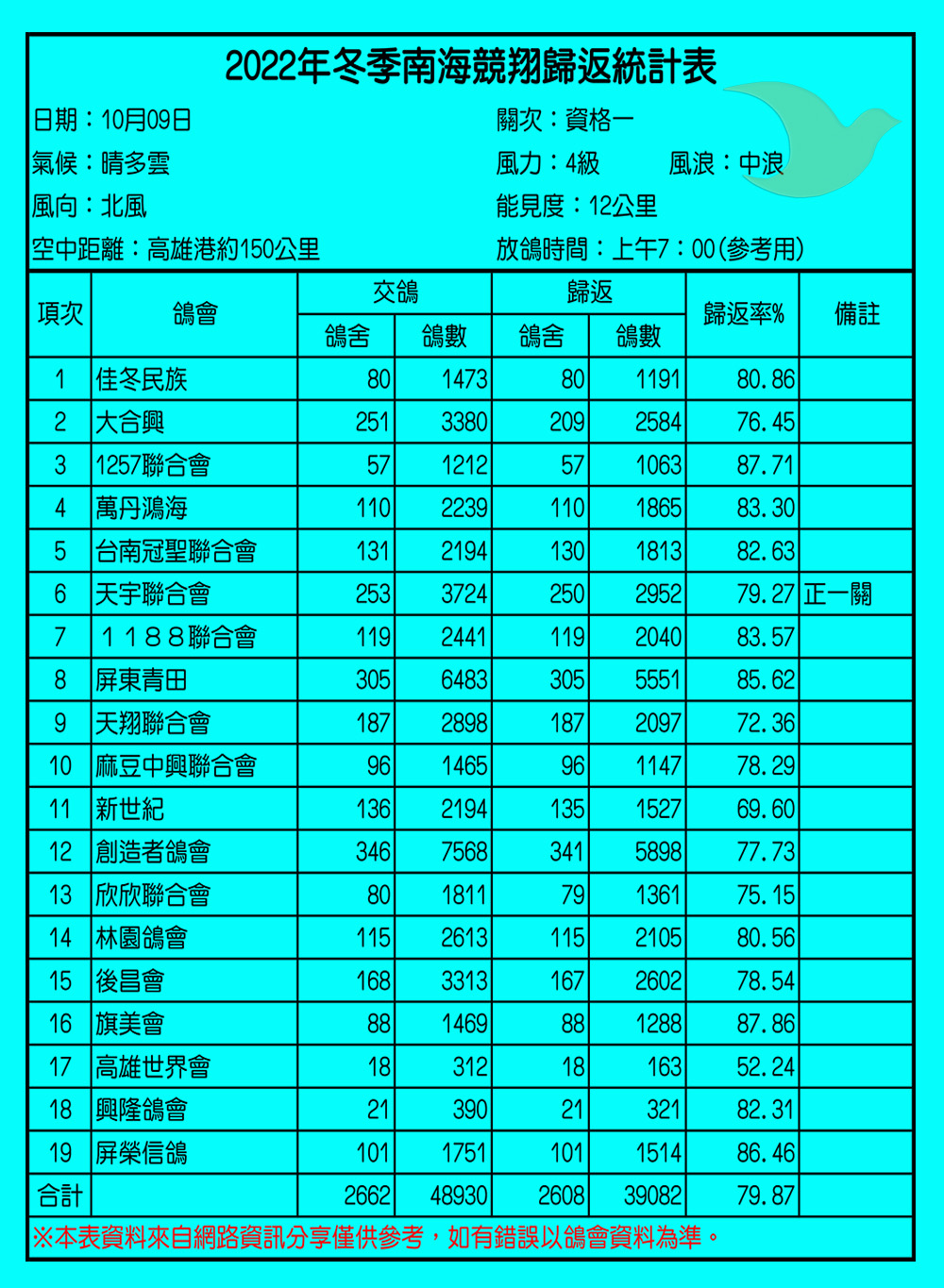 2022年冬季南海競翔歸返統計表

日期：10月09日
關次：資格一
氣候：晴多雲
風力：4級　　風浪：中浪
風向：北風
能見度：12公里
空中距離：高雄港約150公里
放鴿時間：上午7：00(參考用)

| 項次 | 鴿會 | 交鴿 鴿舍 | 交鴿 鴿數 | 歸返 鴿舍 | 歸返 鴿數 | 歸返率% | 備註 |
|---|---|---|---|---|---|---|---|
| 1 | 佳冬民族 | 80 | 1473 | 80 | 1191 | 80.86 | |
| 2 | 大合興 | 251 | 3380 | 209 | 2584 | 76.45 | |
| 3 | 1257聯合會 | 57 | 1212 | 57 | 1063 | 87.71 | |
| 4 | 萬丹鴻海 | 110 | 2239 | 110 | 1865 | 83.30 | |
| 5 | 台南冠聖聯合會 | 131 | 2194 | 130 | 1813 | 82.63 | |
| 6 | 天宇聯合會 | 253 | 3724 | 250 | 2952 | 79.27 | 正一關 |
| 7 | １１８８聯合會 | 119 | 2441 | 119 | 2040 | 83.57 | |
| 8 | 屏東青田 | 305 | 6483 | 305 | 5551 | 85.62 | |
| 9 | 天翔聯合會 | 187 | 2898 | 187 | 2097 | 72.36 | |
| 10 | 麻豆中興聯合會 | 96 | 1465 | 96 | 1147 | 78.29 | |
| 11 | 新世紀 | 136 | 2194 | 135 | 1527 | 69.60 | |
| 12 | 創造者鴿會 | 346 | 7568 | 341 | 5898 | 77.73 | |
| 13 | 欣欣聯合會 | 80 | 1811 | 79 | 1361 | 75.15 | |
| 14 | 林園鴿會 | 115 | 2613 | 115 | 2105 | 80.56 | |
| 15 | 後昌會 | 168 | 3313 | 167 | 2602 | 78.54 | |
| 16 | 旗美會 | 88 | 1469 | 88 | 1288 | 87.86 | |
| 17 | 高雄世界會 | 18 | 312 | 18 | 163 | 52.24 | |
| 18 | 興隆鴿會 | 21 | 390 | 21 | 321 | 82.31 | |
| 19 | 屏榮信鴿 | 101 | 1751 | 101 | 1514 | 86.46 | |
| 合計 | | 2662 | 48930 | 2608 | 39082 | 79.87 | |

※本表資料來自網路資訊分享僅供參考，如有錯誤以鴿會資料為準。